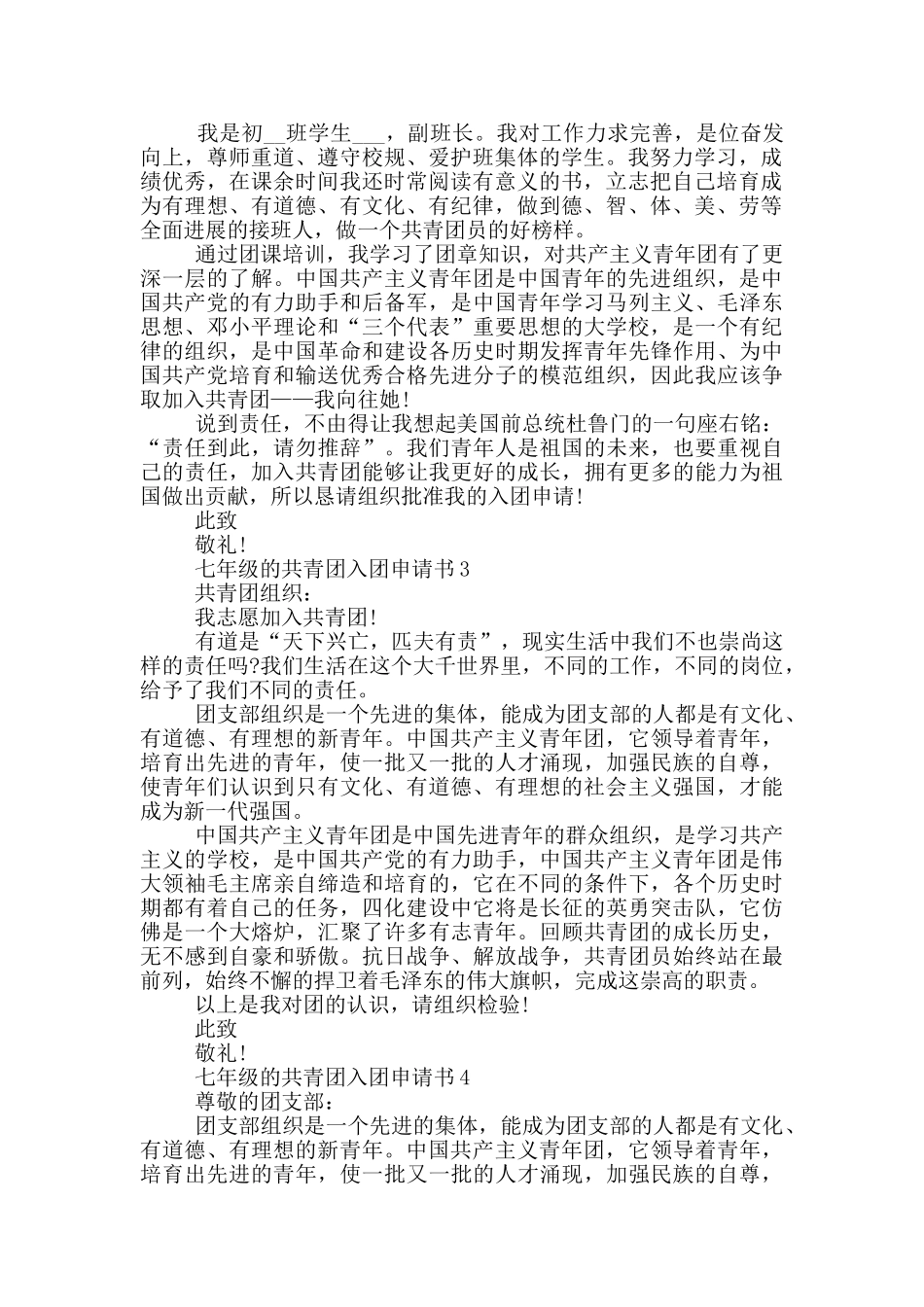 我是初__班学生___，副班长。我对工作力求完善，是位奋发向上，尊师重道、遵守校规、爱护班集体的学生。我努力学习，成绩优秀，在课余时间我还时常阅读有意义的书，立志把自己培育成为有理想、有道德、有文化、有纪律，做到德、智、体、美、劳等全面进展的接班人，做一个共青团员的好榜样。

通过团课培训，我学习了团章知识，对共产主义青年团有了更深一层的了解。中国共产主义青年团是中国青年的先进组织，是中国共产党的有力助手和后备军，是中国青年学习马列主义、毛泽东思想、邓小平理论和“三个代表”重要思想的大学校，是一个有纪律的组织，是中国革命和建设各历史时期发挥青年先锋作用、为中国共产党培育和输送优秀合格先进分子的模范组织，因此我应该争取加入共青团——我向往她!

说到责任，不由得让我想起美国前总统杜鲁门的一句座右铭：“责任到此，请勿推辞”。我们青年人是祖国的未来，也要重视自己的责任，加入共青团能够让我更好的成长，拥有更多的能力为祖国做出贡献，所以恳请组织批准我的入团申请!

此致

敬礼!

七年级的共青团入团申请书3

共青团组织：

我志愿加入共青团!

有道是“天下兴亡，匹夫有责”，现实生活中我们不也崇尚这样的责任吗?我们生活在这个大千世界里，不同的工作，不同的岗位，给予了我们不同的责任。

团支部组织是一个先进的集体，能成为团支部的人都是有文化、有道德、有理想的新青年。中国共产主义青年团，它领导着青年，培育出先进的青年，使一批又一批的人才涌现，加强民族的自尊，使青年们认识到只有文化、有道德、有理想的社会主义强国，才能成为新一代强国。

中国共产主义青年团是中国先进青年的群众组织，是学习共产主义的学校，是中国共产党的有力助手，中国共产主义青年团是伟大领袖毛主席亲自缔造和培育的，它在不同的条件下，各个历史时期都有着自己的任务，四化建设中它将是长征的英勇突击队，它仿佛是一个大熔炉，汇聚了许多有志青年。回顾共青团的成长历史，无不感到自豪和骄傲。抗日战争、解放战争，共青团员始终站在最前列，始终不懈的捍卫着毛泽东的伟大旗帜，完成这崇高的职责。

以上是我对团的认识，请组织检验!

此致

敬礼!

七年级的共青团入团申请书4

尊敬的团支部：

团支部组织是一个先进的集体，能成为团支部的人都是有文化、有道德、有理想的新青年。中国共产主义青年团，它领导着青年，培育出先进的青年，使一批又一批的人才涌现，加强民族的自尊，